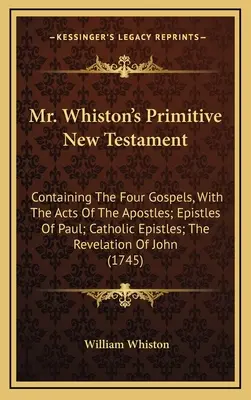 —KESSINGER'S LEGACY REPRINTS—

Mr. Whiston's Primitive New Testament

Containing The Four Gospels, With The Acts Of The Apostles; Epistles Of Paul; Catholic Epistles; The Revelation Of John (1745)

William Whiston